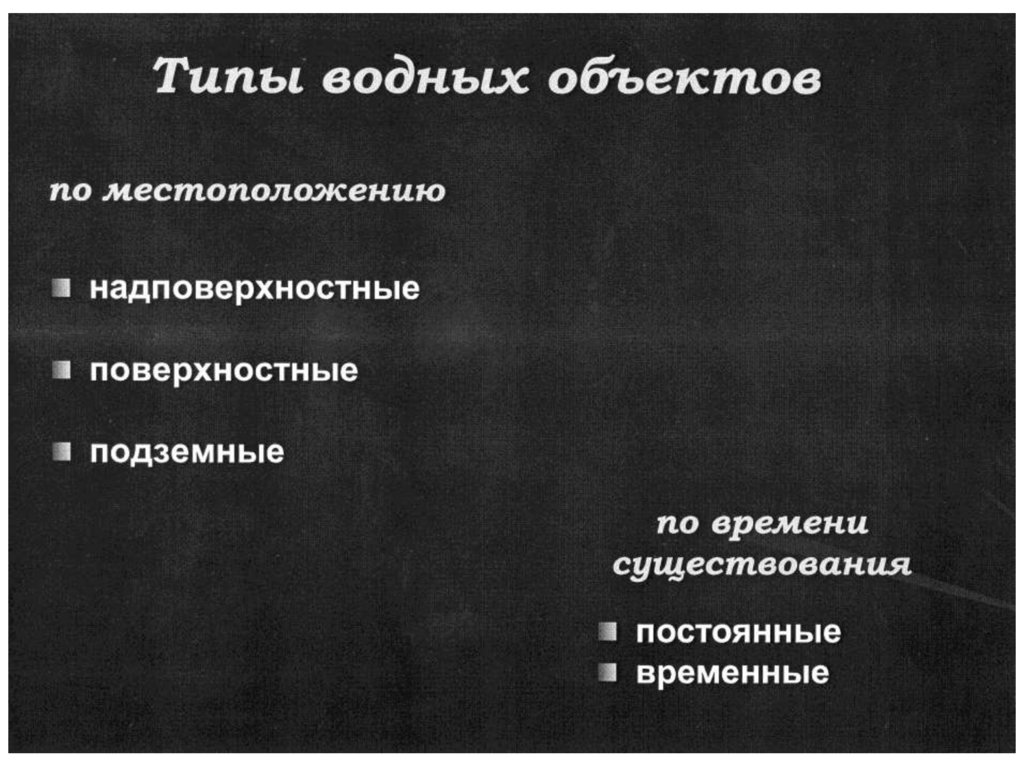 Типы водных объектов

по местоположению

• надповерхностные

• поверхностные

• подземные

по времени существования

• постоянные
• временные